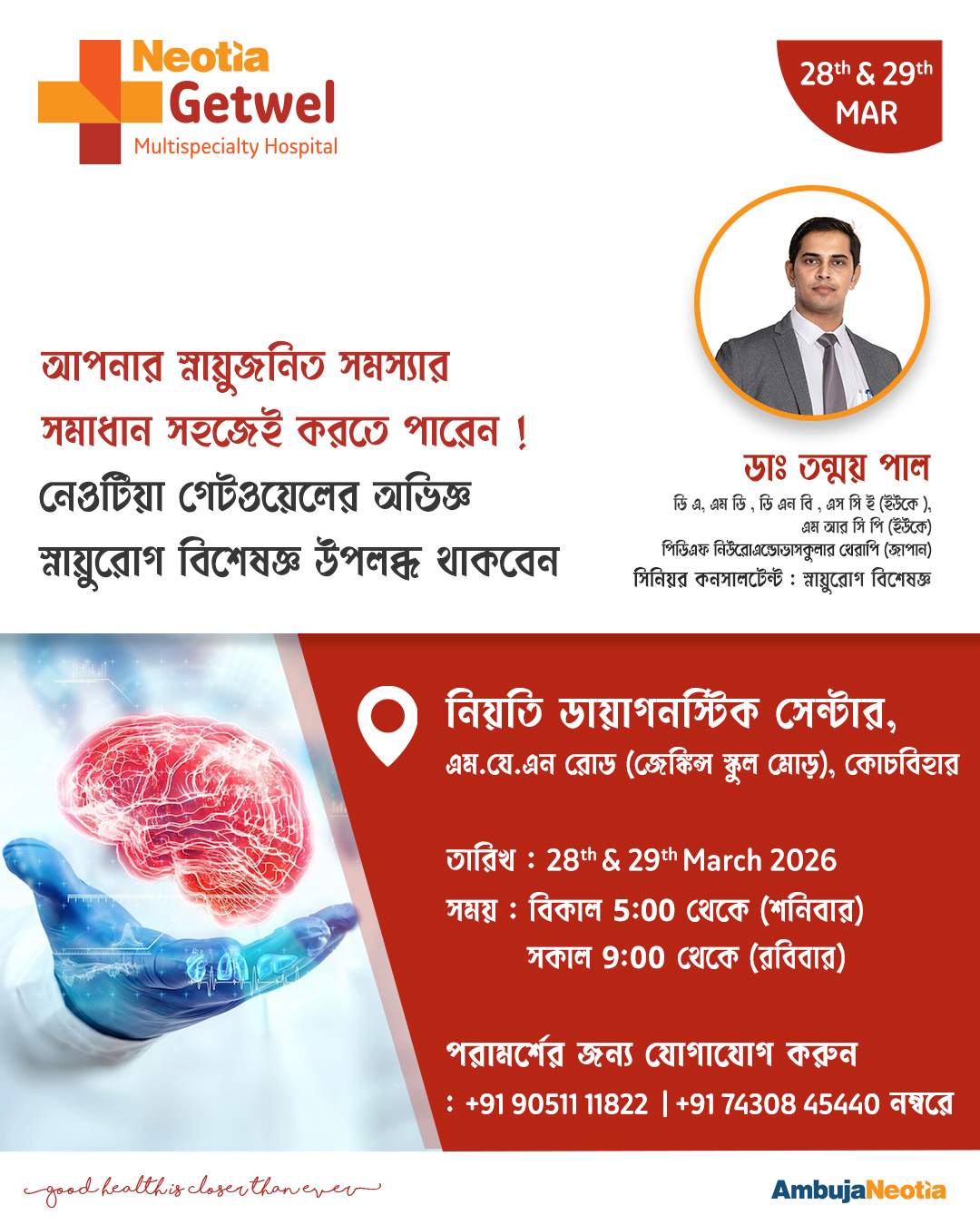 Neotia Getwel Multispecialty Hospital

28th & 29th MAR

আপনার স্নায়ুজনিত সমস্যার সমাধান সহজেই করতে পারেন ! নেওটিয়া গেটওয়েলের অভিজ্ঞ স্নায়ুরোগ বিশেষজ্ঞ উপলব্ধ থাকবেন

ডাঃ তন্ময় পাল
ডি এ, এম ডি , ডি এন বি , এস সি ই (ইউকে ),
এম আর সি পি (ইউকে)
পিডিএফ নিউরোএন্ডোভাসকুলার থেরাপি (জাপান)
সিনিয়র কনসালটেন্ট : স্নায়ুরোগ বিশেষজ্ঞ

নিয়তি ডায়াগনস্টিক সেন্টার,
এম.যে.এন রোড (জেঙ্কিন্স স্কুল মোড়), কোচবিহার

তারিখ : 28th & 29th March 2026
সময় : বিকাল 5:00 থেকে (শনিবার)
সকাল 9:00 থেকে (রবিবার)

পরামর্শের জন্য যোগাযোগ করুন
: +91 90511 11822 | +91 74308 45440 নম্বরে

good health is closer than ever

AmbujaNeotia